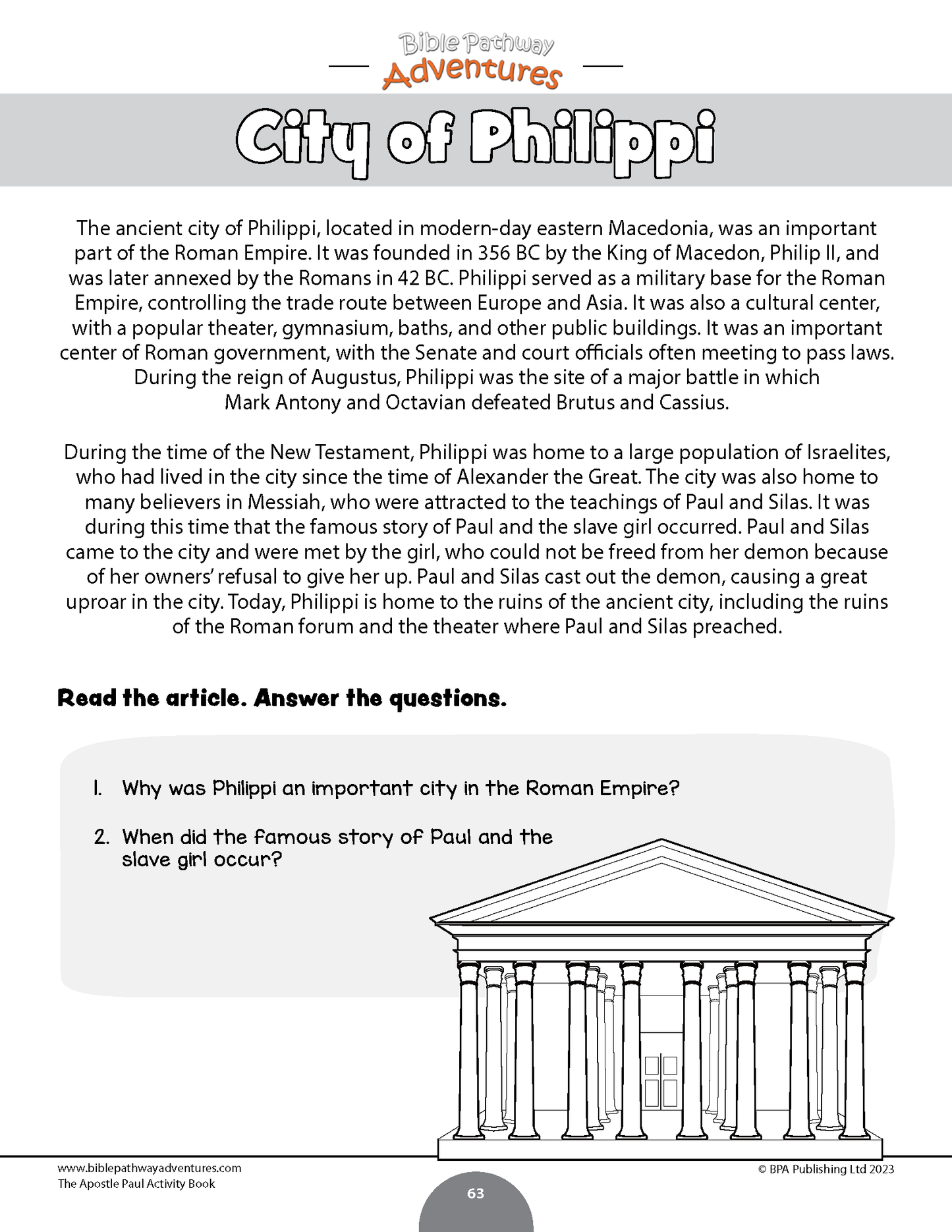 Bible Pathway Adventures

City of Philippi

The ancient city of Philippi, located in modern-day eastern Macedonia, was an important part of the Roman Empire. It was founded in 356 BC by the King of Macedon, Philip II, and was later annexed by the Romans in 42 BC. Philippi served as a military base for the Roman Empire, controlling the trade route between Europe and Asia. It was also a cultural center, with a popular theater, gymnasium, baths, and other public buildings. It was an important center of Roman government, with the Senate and court officials often meeting to pass laws. During the reign of Augustus, Philippi was the site of a major battle in which Mark Antony and Octavian defeated Brutus and Cassius.

During the time of the New Testament, Philippi was home to a large population of Israelites, who had lived in the city since the time of Alexander the Great. The city was also home to many believers in Messiah, who were attracted to the teachings of Paul and Silas. It was during this time that the famous story of Paul and the slave girl occurred. Paul and Silas came to the city and were met by the girl, who could not be freed from her demon because of her owners' refusal to give her up. Paul and Silas cast out the demon, causing a great uproar in the city. Today, Philippi is home to the ruins of the ancient city, including the ruins of the Roman forum and the theater where Paul and Silas preached.

Read the article. Answer the questions.

1. Why was Philippi an important city in the Roman Empire?

2. When did the famous story of Paul and the slave girl occur?

www.biblepathwayadventures.com
The Apostle Paul Activity Book

© BPA Publishing Ltd 2023

63